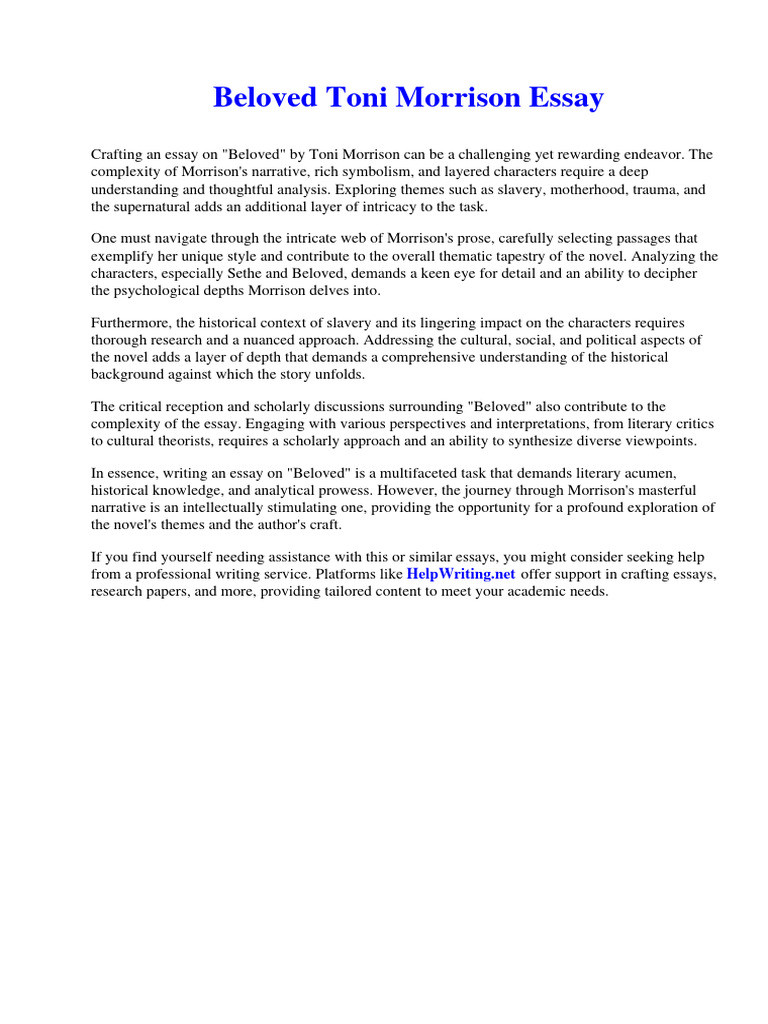 Beloved Toni Morrison Essay

Crafting an essay on "Beloved" by Toni Morrison can be a challenging yet rewarding endeavor. The complexity of Morrison's narrative, rich symbolism, and layered characters require a deep understanding and thoughtful analysis. Exploring themes such as slavery, motherhood, trauma, and the supernatural adds an additional layer of intricacy to the task.

One must navigate through the intricate web of Morrison's prose, carefully selecting passages that exemplify her unique style and contribute to the overall thematic tapestry of the novel. Analyzing the characters, especially Sethe and Beloved, demands a keen eye for detail and an ability to decipher the psychological depths Morrison delves into.

Furthermore, the historical context of slavery and its lingering impact on the characters requires thorough research and a nuanced approach. Addressing the cultural, social, and political aspects of the novel adds a layer of depth that demands a comprehensive understanding of the historical background against which the story unfolds.

The critical reception and scholarly discussions surrounding "Beloved" also contribute to the complexity of the essay. Engaging with various perspectives and interpretations, from literary critics to cultural theorists, requires a scholarly approach and an ability to synthesize diverse viewpoints.

In essence, writing an essay on "Beloved" is a multifaceted task that demands literary acumen, historical knowledge, and analytical prowess. However, the journey through Morrison's masterful narrative is an intellectually stimulating one, providing the opportunity for a profound exploration of the novel's themes and the author's craft.

If you find yourself needing assistance with this or similar essays, you might consider seeking help from a professional writing service. Platforms like HelpWriting.net offer support in crafting essays, research papers, and more, providing tailored content to meet your academic needs.